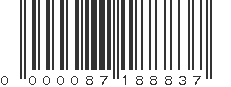 0 000087 188837